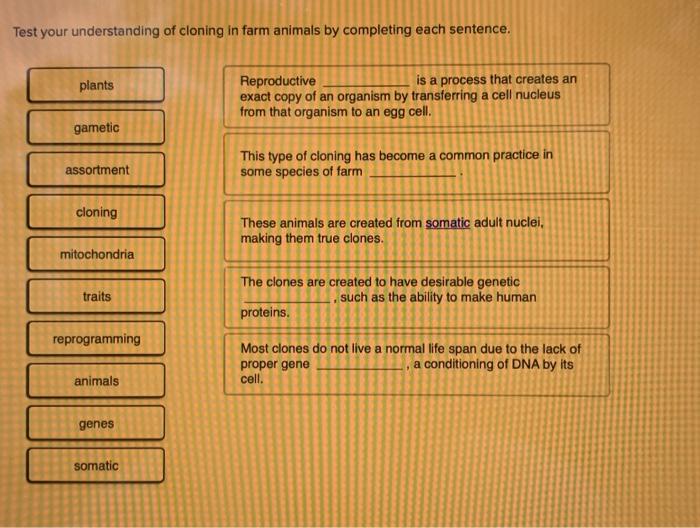 Test your understanding of cloning in farm animals by completing each sentence.

plants

gametic

assortment

cloning

mitochondria

traits

reprogramming

animals

genes

somatic

Reproductive ____________ is a process that creates an exact copy of an organism by transferring a cell nucleus from that organism to an egg cell.

This type of cloning has become a common practice in some species of farm ____________.

These animals are created from somatic adult nuclei, making them true clones.

The clones are created to have desirable genetic ____________, such as the ability to make human proteins.

Most clones do not live a normal life span due to the lack of proper gene ____________, a conditioning of DNA by its cell.